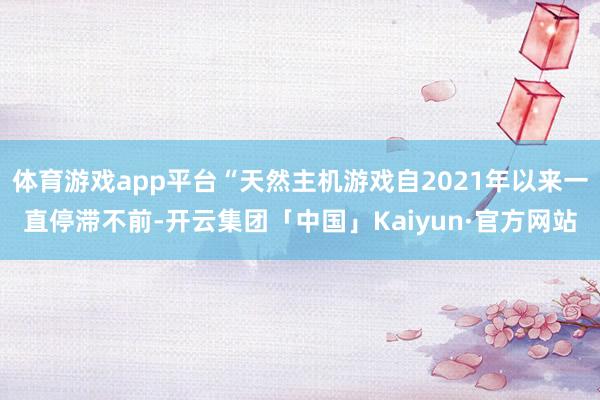 体育游戏app平台“天然主机游戏自2021年以来一直停滞不前-开云集团「中国」Kaiyun·官方网站